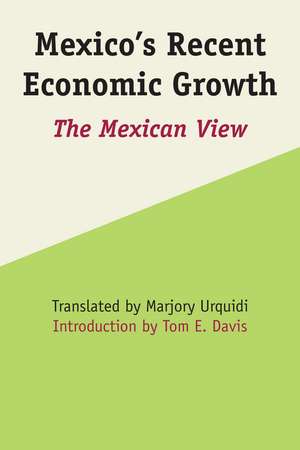 Mexico's Recent Economic Growth

The Mexican View

Translated by Marjory Urquidi
Introduction by Tom E. Davis